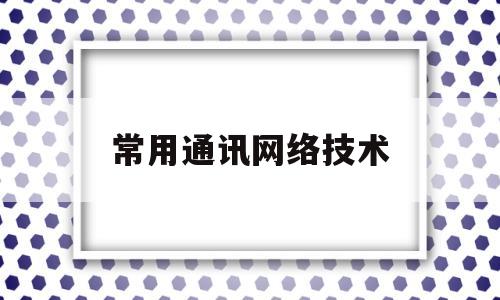 常用通讯网络技术